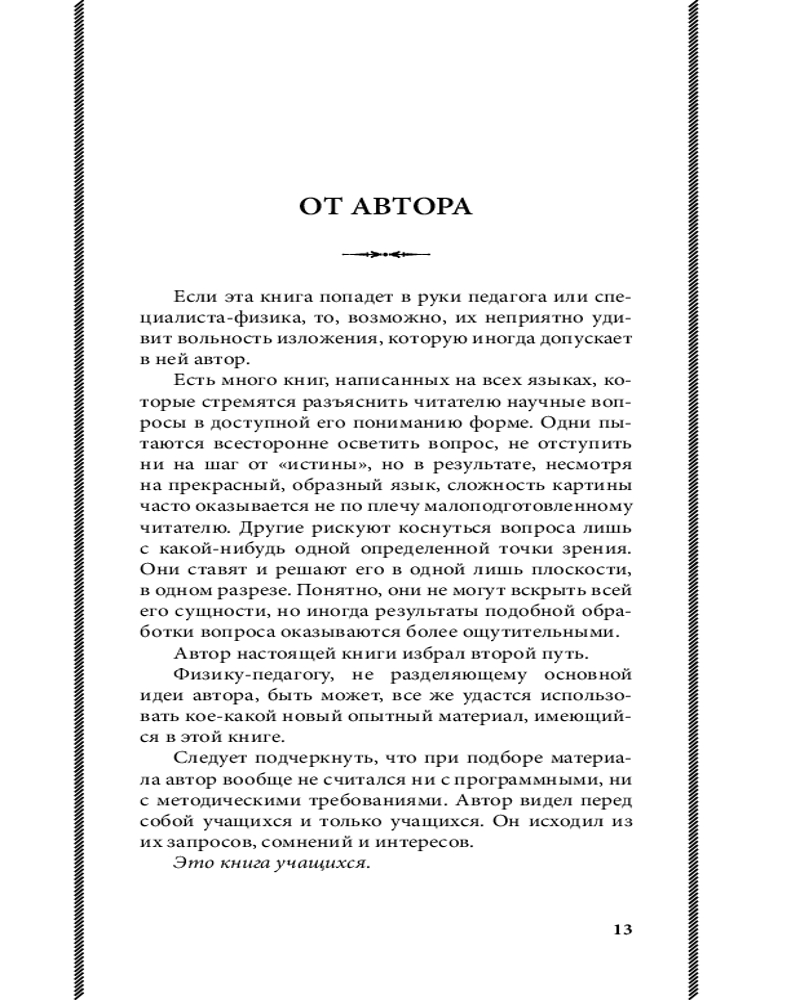 ОТ АВТОРА

Если эта книга попадет в руки педагога или специалиста-физика, то, возможно, их неприятно удивит вольность изложения, которую иногда допускает в ней автор.

Есть много книг, написанных на всех языках, которые стремятся разъяснить читателю научные вопросы в доступной его пониманию форме. Одни пытаются всесторонне осветить вопрос, не отступить ни на шаг от «истины», но в результате, несмотря на прекрасный, образный язык, сложность картины часто оказывается не по плечу малоподготовленному читателю. Другие рискуют коснуться вопроса лишь с какой-нибудь одной определенной точки зрения. Они ставят и решают его в одной лишь плоскости, в одном разрезе. Понятно, они не могут вскрыть всей его сущности, но иногда результаты подобной обработки вопроса оказываются более ощутительными.

Автор настоящей книги избрал второй путь.

Физику-педагогу, не разделяющему основной идеи автора, быть может, все же удастся использовать кое-какой новый опытный материал, имеющийся в этой книге.

Следует подчеркнуть, что при подборе материала автор вообще не считался ни с программными, ни с методическими требованиями. Автор видел перед собой учащихся и только учащихся. Он исходил из их запросов, сомнений и интересов.

Это книга учащихся.

13